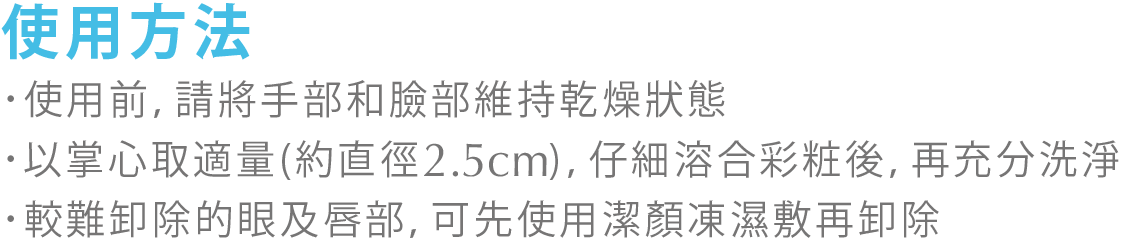 使用方法

· 使用前, 請將手部和臉部維持乾燥狀態

· 以掌心取適量(約直徑2.5cm), 仔細溶合彩粧後, 再充分洗淨

· 較難卸除的眼及唇部, 可先使用潔顏凍濕敷再卸除